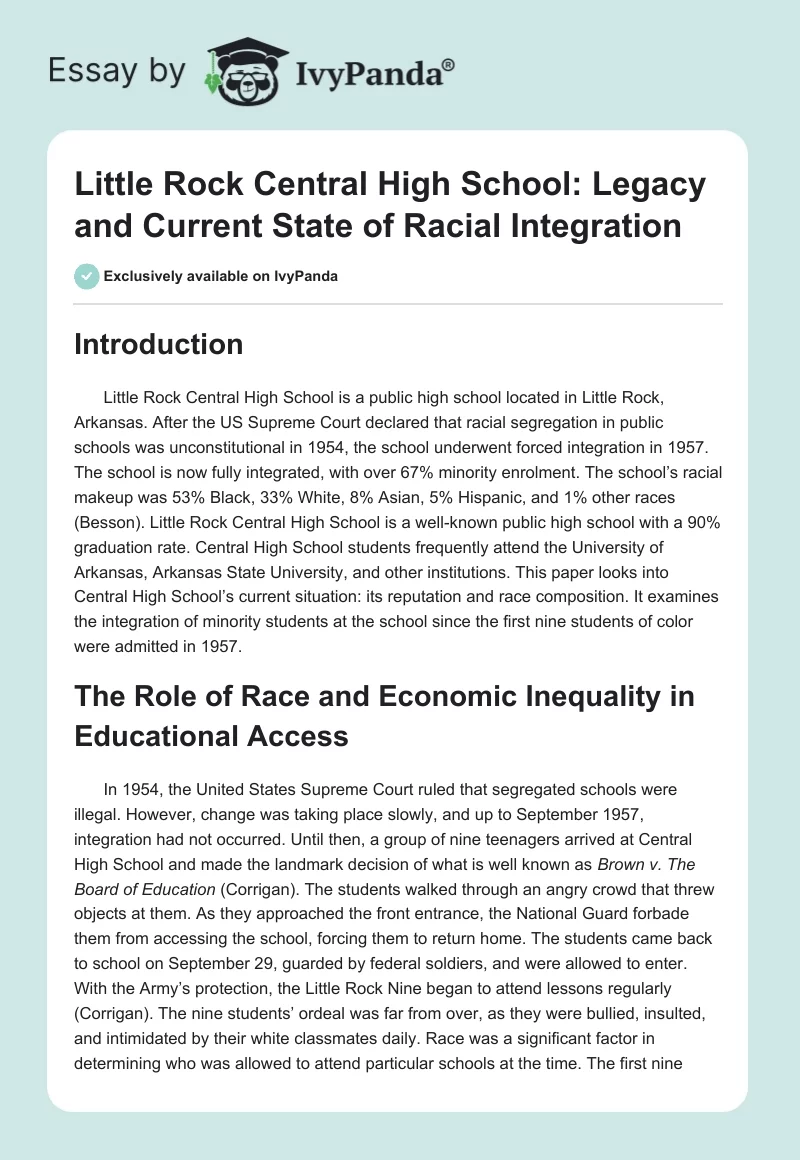 Essay by IvyPanda®

Little Rock Central High School: Legacy and Current State of Racial Integration

Exclusively available on IvyPanda

Introduction

Little Rock Central High School is a public high school located in Little Rock, Arkansas. After the US Supreme Court declared that racial segregation in public schools was unconstitutional in 1954, the school underwent forced integration in 1957. The school is now fully integrated, with over 67% minority enrolment. The school's racial makeup was 53% Black, 33% White, 8% Asian, 5% Hispanic, and 1% other races (Besson). Little Rock Central High School is a well-known public high school with a 90% graduation rate. Central High School students frequently attend the University of Arkansas, Arkansas State University, and other institutions. This paper looks into Central High School's current situation: its reputation and race composition. It examines the integration of minority students at the school since the first nine students of color were admitted in 1957.

The Role of Race and Economic Inequality in Educational Access

In 1954, the United States Supreme Court ruled that segregated schools were illegal. However, change was taking place slowly, and up to September 1957, integration had not occurred. Until then, a group of nine teenagers arrived at Central High School and made the landmark decision of what is well known as Brown v. The Board of Education (Corrigan). The students walked through an angry crowd that threw objects at them. As they approached the front entrance, the National Guard forbade them from accessing the school, forcing them to return home. The students came back to school on September 29, guarded by federal soldiers, and were allowed to enter. With the Army's protection, the Little Rock Nine began to attend lessons regularly (Corrigan). The nine students' ordeal was far from over, as they were bullied, insulted, and intimidated by their white classmates daily. Race was a significant factor in determining who was allowed to attend particular schools at the time. The first nine